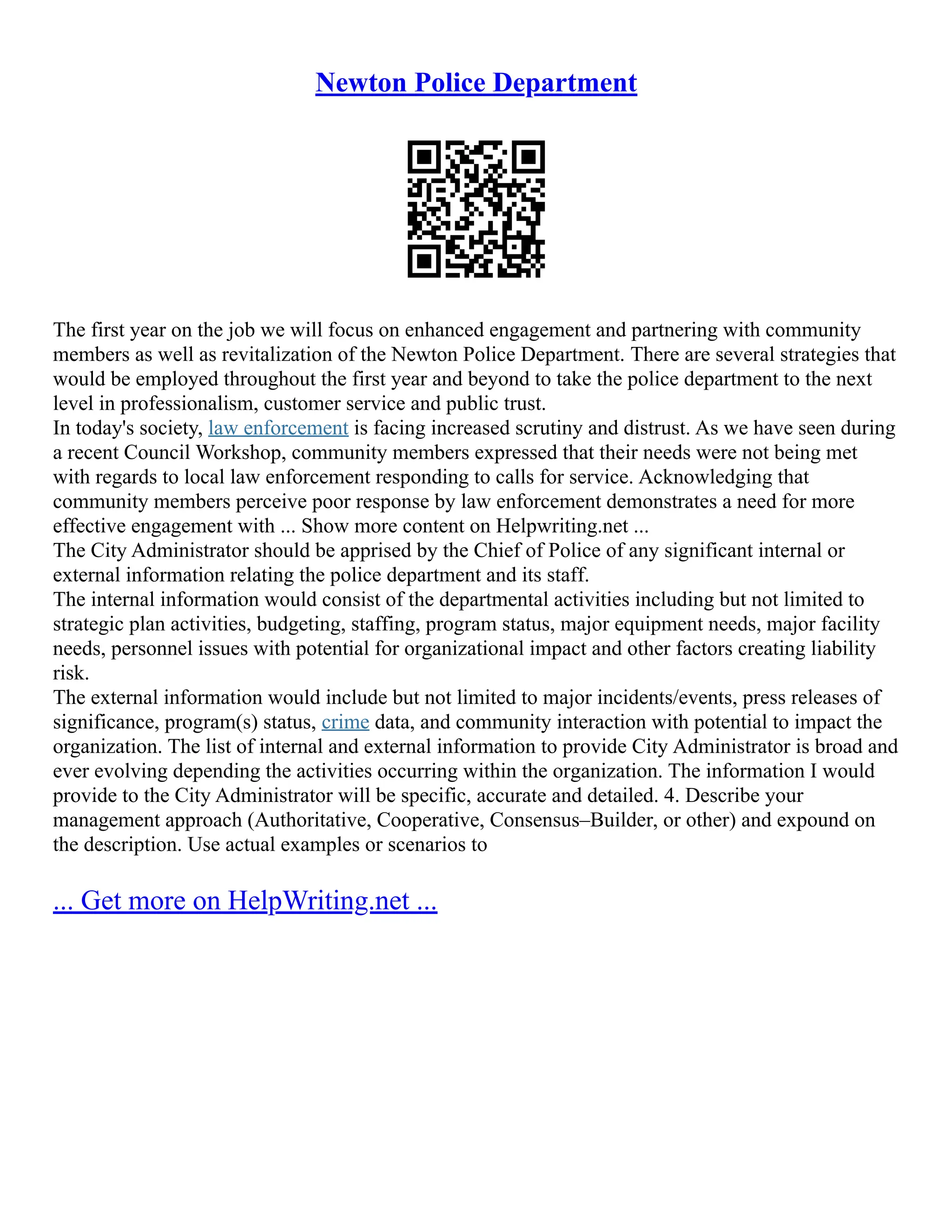 Newton Police Department

The first year on the job we will focus on enhanced engagement and partnering with community members as well as revitalization of the Newton Police Department. There are several strategies that would be employed throughout the first year and beyond to take the police department to the next level in professionalism, customer service and public trust.

In today's society, law enforcement is facing increased scrutiny and distrust. As we have seen during a recent Council Workshop, community members expressed that their needs were not being met with regards to local law enforcement responding to calls for service. Acknowledging that community members perceive poor response by law enforcement demonstrates a need for more effective engagement with ... Show more content on Helpwriting.net ...

The City Administrator should be apprised by the Chief of Police of any significant internal or external information relating the police department and its staff.

The internal information would consist of the departmental activities including but not limited to strategic plan activities, budgeting, staffing, program status, major equipment needs, major facility needs, personnel issues with potential for organizational impact and other factors creating liability risk.

The external information would include but not limited to major incidents/events, press releases of significance, program(s) status, crime data, and community interaction with potential to impact the organization. The list of internal and external information to provide City Administrator is broad and ever evolving depending the activities occurring within the organization. The information I would provide to the City Administrator will be specific, accurate and detailed. 4. Describe your management approach (Authoritative, Cooperative, Consensus–Builder, or other) and expound on the description. Use actual examples or scenarios to

... Get more on HelpWriting.net ...